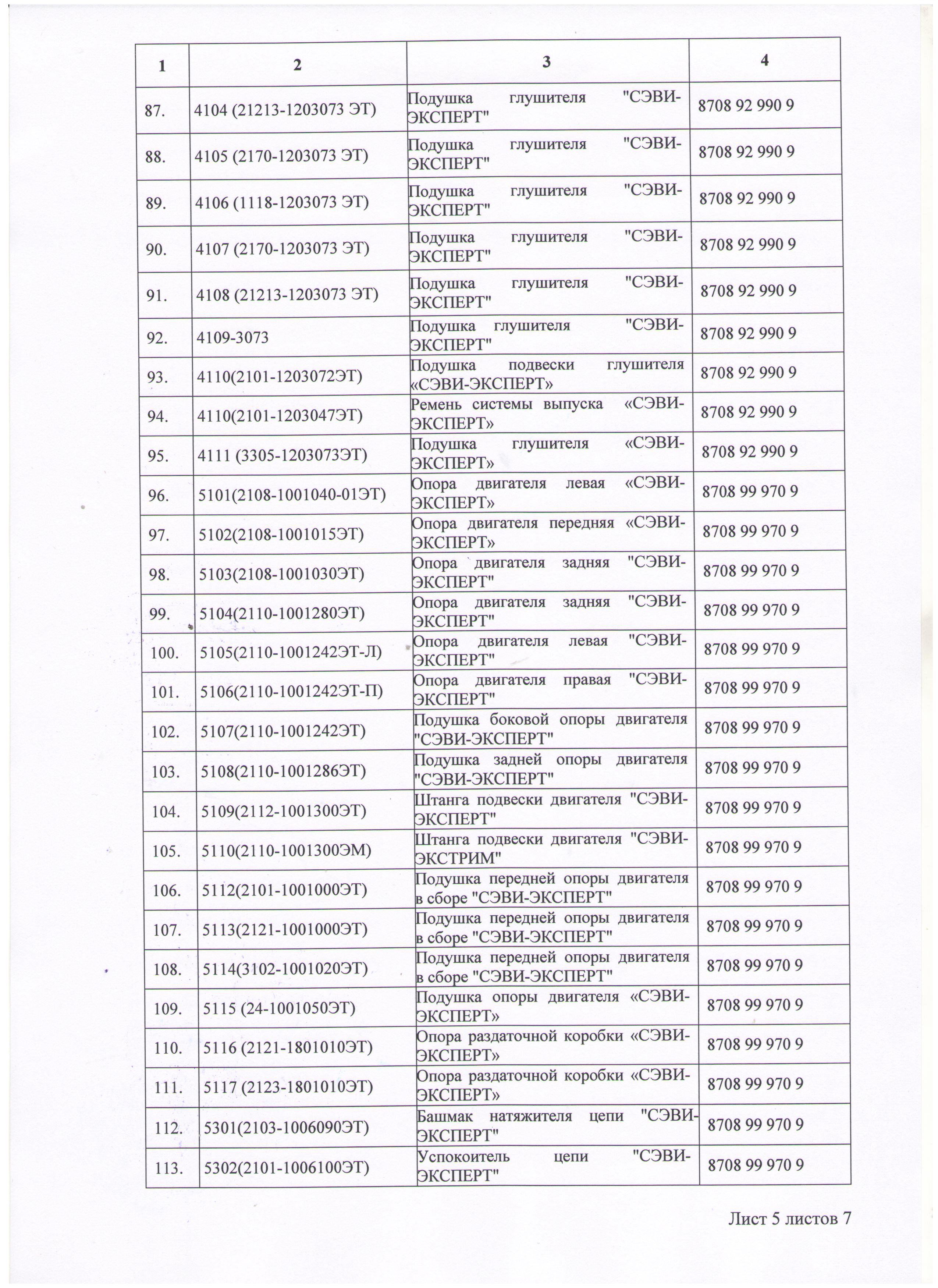 | 1 | 2 | 3 | 4 |
|---|---|---|---|
| 87. | 4104 (21213-1203073 ЭТ) | Подушка глушителя "СЭВИ-ЭКСПЕРТ" | 8708 92 990 9 |
| 88. | 4105 (2170-1203073 ЭТ) | Подушка глушителя "СЭВИ-ЭКСПЕРТ" | 8708 92 990 9 |
| 89. | 4106 (1118-1203073 ЭТ) | Подушка глушителя "СЭВИ-ЭКСПЕРТ" | 8708 92 990 9 |
| 90. | 4107 (2170-1203073 ЭТ) | Подушка глушителя "СЭВИ-ЭКСПЕРТ" | 8708 92 990 9 |
| 91. | 4108 (21213-1203073 ЭТ) | Подушка глушителя "СЭВИ-ЭКСПЕРТ" | 8708 92 990 9 |
| 92. | 4109-3073 | Подушка глушителя "СЭВИ-ЭКСПЕРТ" | 8708 92 990 9 |
| 93. | 4110(2101-1203072ЭТ) | Подушка подвески глушителя «СЭВИ-ЭКСПЕРТ» | 8708 92 990 9 |
| 94. | 4110(2101-1203047ЭТ) | Ремень системы выпуска «СЭВИ-ЭКСПЕРТ» | 8708 92 990 9 |
| 95. | 4111 (3305-1203073ЭТ) | Подушка глушителя «СЭВИ-ЭКСПЕРТ» | 8708 92 990 9 |
| 96. | 5101(2108-1001040-01ЭТ) | Опора двигателя левая «СЭВИ-ЭКСПЕРТ» | 8708 99 970 9 |
| 97. | 5102(2108-1001015ЭТ) | Опора двигателя передняя «СЭВИ-ЭКСПЕРТ» | 8708 99 970 9 |
| 98. | 5103(2108-1001030ЭТ) | Опора двигателя задняя "СЭВИ-ЭКСПЕРТ" | 8708 99 970 9 |
| 99. | 5104(2110-1001280ЭТ) | Опора двигателя задняя "СЭВИ-ЭКСПЕРТ" | 8708 99 970 9 |
| 100. | 5105(2110-1001242ЭТ-Л) | Опора двигателя левая "СЭВИ-ЭКСПЕРТ" | 8708 99 970 9 |
| 101. | 5106(2110-1001242ЭТ-П) | Опора двигателя правая "СЭВИ-ЭКСПЕРТ" | 8708 99 970 9 |
| 102. | 5107(2110-1001242ЭТ) | Подушка боковой опоры двигателя "СЭВИ-ЭКСПЕРТ" | 8708 99 970 9 |
| 103. | 5108(2110-1001286ЭТ) | Подушка задней опоры двигателя "СЭВИ-ЭКСПЕРТ" | 8708 99 970 9 |
| 104. | 5109(2112-1001300ЭТ) | Штанга подвески двигателя "СЭВИ-ЭКСПЕРТ" | 8708 99 970 9 |
| 105. | 5110(2110-1001300ЭМ) | Штанга подвески двигателя "СЭВИ-ЭКСТРИМ" | 8708 99 970 9 |
| 106. | 5112(2101-1001000ЭТ) | Подушка передней опоры двигателя в сборе "СЭВИ-ЭКСПЕРТ" | 8708 99 970 9 |
| 107. | 5113(2121-1001000ЭТ) | Подушка передней опоры двигателя в сборе "СЭВИ-ЭКСПЕРТ" | 8708 99 970 9 |
| 108. | 5114(3102-1001020ЭТ) | Подушка передней опоры двигателя в сборе "СЭВИ-ЭКСПЕРТ" | 8708 99 970 9 |
| 109. | 5115 (24-1001050ЭТ) | Подушка опоры двигателя «СЭВИ-ЭКСПЕРТ» | 8708 99 970 9 |
| 110. | 5116 (2121-1801010ЭТ) | Опора раздаточной коробки «СЭВИ-ЭКСПЕРТ» | 8708 99 970 9 |
| 111. | 5117 (2123-1801010ЭТ) | Опора раздаточной коробки «СЭВИ-ЭКСПЕРТ» | 8708 99 970 9 |
| 112. | 5301(2103-1006090ЭТ) | Башмак натяжителя цепи "СЭВИ-ЭКСПЕРТ" | 8708 99 970 9 |
| 113. | 5302(2101-1006100ЭТ) | Успокоитель цепи "СЭВИ-ЭКСПЕРТ" | 8708 99 970 9 |

Лист 5 листов 7